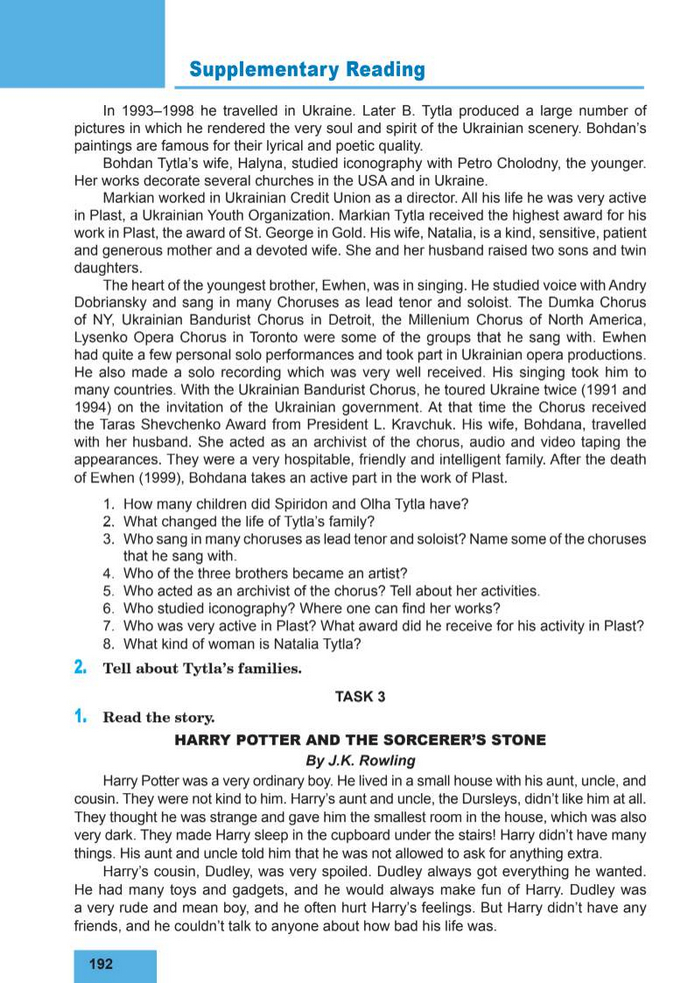 Supplementary Reading

In 1993–1998 he travelled in Ukraine. Later B. Tytla produced a large number of pictures in which he rendered the very soul and spirit of the Ukrainian scenery. Bohdan's paintings are famous for their lyrical and poetic quality.

Bohdan Tytla's wife, Halyna, studied iconography with Petro Cholodny, the younger. Her works decorate several churches in the USA and in Ukraine.

Markian worked in Ukrainian Credit Union as a director. All his life he was very active in Plast, a Ukrainian Youth Organization. Markian Tytla received the highest award for his work in Plast, the award of St. George in Gold. His wife, Natalia, is a kind, sensitive, patient and generous mother and a devoted wife. She and her husband raised two sons and twin daughters.

The heart of the youngest brother, Ewhen, was in singing. He studied voice with Andry Dobriansky and sang in many Choruses as lead tenor and soloist. The Dumka Chorus of NY, Ukrainian Bandurist Chorus in Detroit, the Millenium Chorus of North America, Lysenko Opera Chorus in Toronto were some of the groups that he sang with. Ewhen had quite a few personal solo performances and took part in Ukrainian opera productions. He also made a solo recording which was very well received. His singing took him to many countries. With the Ukrainian Bandurist Chorus, he toured Ukraine twice (1991 and 1994) on the invitation of the Ukrainian government. At that time the Chorus received the Taras Shevchenko Award from President L. Kravchuk. His wife, Bohdana, travelled with her husband. She acted as an archivist of the chorus, audio and video taping the appearances. They were a very hospitable, friendly and intelligent family. After the death of Ewhen (1999), Bohdana takes an active part in the work of Plast.

1. How many children did Spiridon and Olha Tytla have?
2. What changed the life of Tytla's family?
3. Who sang in many choruses as lead tenor and soloist? Name some of the choruses that he sang with.
4. Who of the three brothers became an artist?
5. Who acted as an archivist of the chorus? Tell about her activities.
6. Who studied iconography? Where one can find her works?
7. Who was very active in Plast? What award did he receive for his activity in Plast?
8. What kind of woman is Natalia Tytla?

2. Tell about Tytla's families.

TASK 3

1. Read the story.

HARRY POTTER AND THE SORCERER'S STONE

By J.K. Rowling

Harry Potter was a very ordinary boy. He lived in a small house with his aunt, uncle, and cousin. They were not kind to him. Harry's aunt and uncle, the Dursleys, didn't like him at all. They thought he was strange and gave him the smallest room in the house, which was also very dark. They made Harry sleep in the cupboard under the stairs! Harry didn't have many things. His aunt and uncle told him that he was not allowed to ask for anything extra.

Harry's cousin, Dudley, was very spoiled. Dudley always got everything he wanted. He had many toys and gadgets, and he would always make fun of Harry. Dudley was a very rude and mean boy, and he often hurt Harry's feelings. But Harry didn't have any friends, and he couldn't talk to anyone about how bad his life was.

192